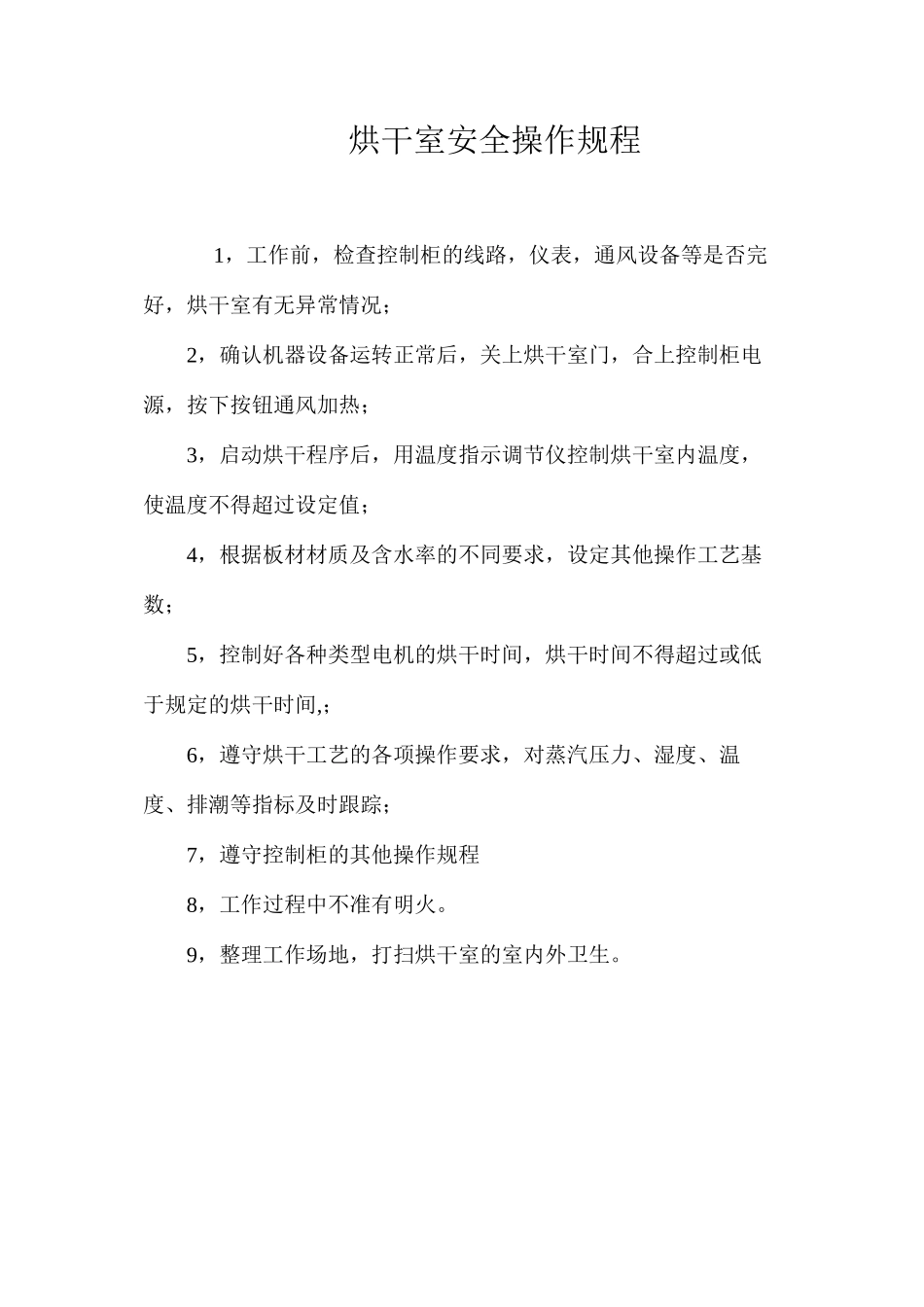 烘干室安全操作规程

1，工作前，检查控制柜的线路，仪表，通风设备等是否完好，烘干室有无异常情况；

2，确认机器设备运转正常后，关上烘干室门，合上控制柜电源，按下按钮通风加热；

3，启动烘干程序后，用温度指示调节仪控制烘干室内温度，使温度不得超过设定值；

4，根据板材材质及含水率的不同要求，设定其他操作工艺基数；

5，控制好各种类型电机的烘干时间，烘干时间不得超过或低于规定的烘干时间,；

6，遵守烘干工艺的各项操作要求，对蒸汽压力、湿度、温度、排潮等指标及时跟踪；

7，遵守控制柜的其他操作规程

8，工作过程中不准有明火。

9，整理工作场地，打扫烘干室的室内外卫生。